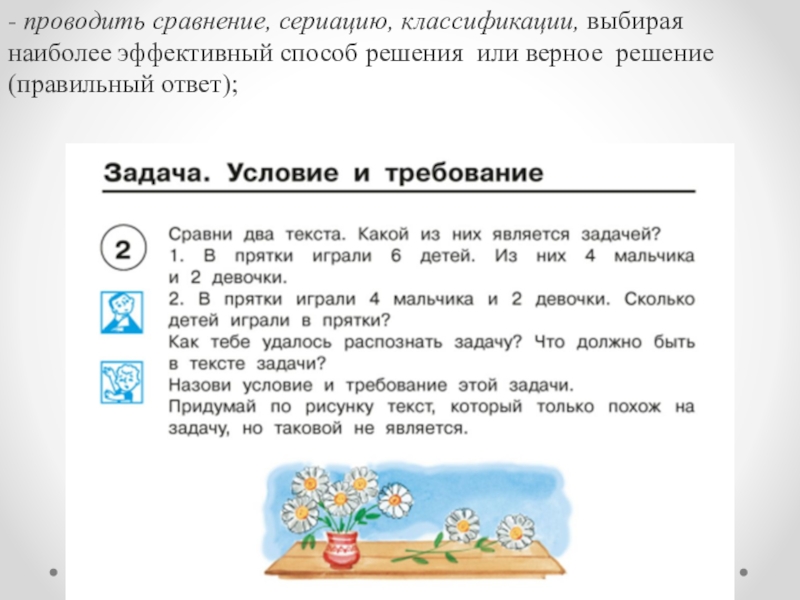 - проводить сравнение, сериацию, классификации, выбирая наиболее эффективный способ решения или верное решение (правильный ответ);

Задача. Условие и требование

2

Сравни два текста. Какой из них является задачей?
1. В прятки играли 6 детей. Из них 4 мальчика и 2 девочки.
2. В прятки играли 4 мальчика и 2 девочки. Сколько детей играли в прятки?
Как тебе удалось распознать задачу? Что должно быть в тексте задачи?
Назови условие и требование этой задачи.
Придумай по рисунку текст, который только похож на задачу, но таковой не является.